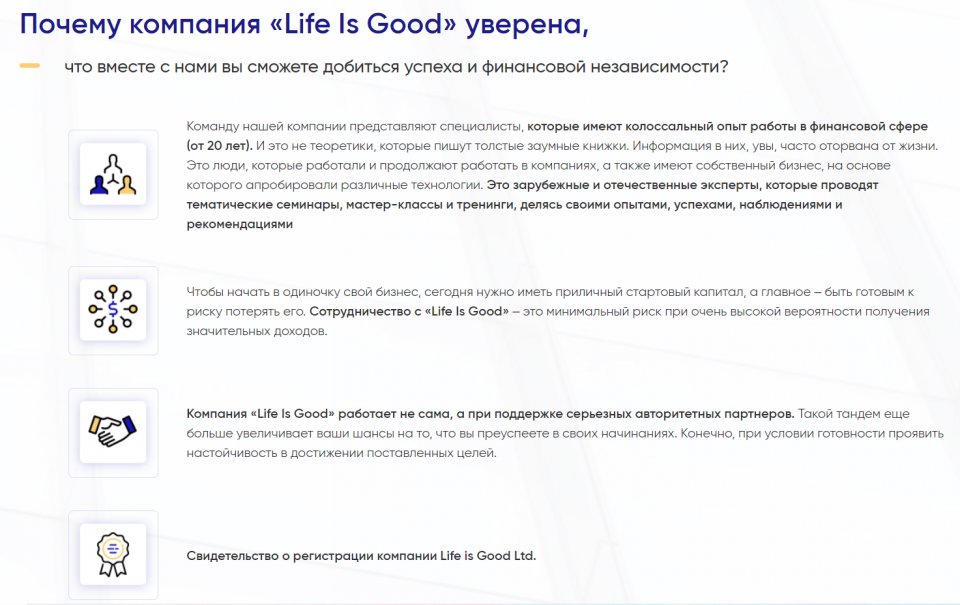 Почему компания «Life Is Good» уверена,

что вместе с нами вы сможете добиться успеха и финансовой независимости?

Команду нашей компании представляют специалисты, которые имеют колоссальный опыт работы в финансовой сфере (от 20 лет). И это не теоретики, которые пишут толстые заумные книжки. Информация в них, увы, часто оторвана от жизни. Это люди, которые работали и продолжают работать в компаниях, а также имеют собственный бизнес, на основе которого апробировали различные технологии. Это зарубежные и отечественные эксперты, которые проводят тематические семинары, мастер-классы и тренинги, делясь своими опытами, успехами, наблюдениями и рекомендациями

Чтобы начать в одиночку свой бизнес, сегодня нужно иметь приличный стартовый капитал, а главное – быть готовым к риску потерять его. Сотрудничество с «Life Is Good» – это минимальный риск при очень высокой вероятности получения значительных доходов.

Компания «Life Is Good» работает не сама, а при поддержке серьезных авторитетных партнеров. Такой тандем еще больше увеличивает ваши шансы на то, что вы преуспеете в своих начинаниях. Конечно, при условии готовности проявить настойчивость в достижении поставленных целей.

Свидетельство о регистрации компании Life is Good Ltd.